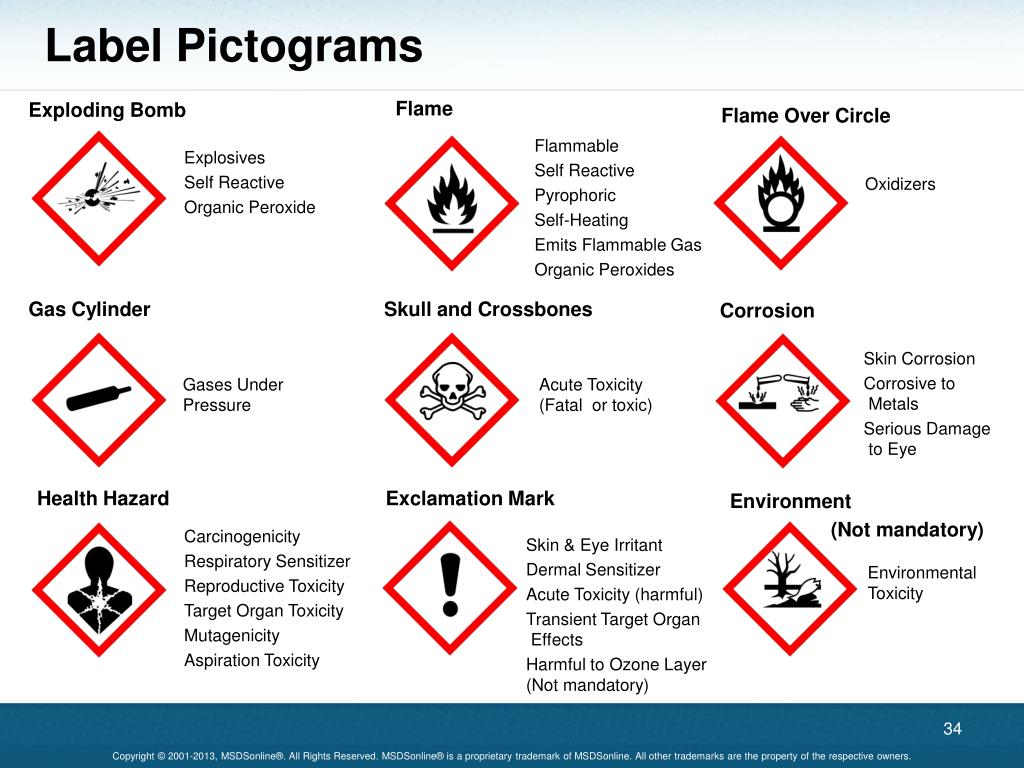 Label Pictograms

Exploding Bomb

Explosives
Self Reactive
Organic Peroxide

Flame

Flammable
Self Reactive
Pyrophoric
Self-Heating
Emits Flammable Gas
Organic Peroxides

Flame Over Circle

Oxidizers

Gas Cylinder

Gases Under Pressure

Skull and Crossbones

Acute Toxicity (Fatal or toxic)

Corrosion

Skin Corrosion
Corrosive to Metals
Serious Damage to Eye

Health Hazard

Carcinogenicity
Respiratory Sensitizer
Reproductive Toxicity
Target Organ Toxicity
Mutagenicity
Aspiration Toxicity

Exclamation Mark

Skin & Eye Irritant
Dermal Sensitizer
Acute Toxicity (harmful)
Transient Target Organ Effects
Harmful to Ozone Layer (Not mandatory)

Environment
(Not mandatory)

Environmental Toxicity

34

Copyright © 2001-2013, MSDSonline®. All Rights Reserved. MSDSonline® is a proprietary trademark of MSDSonline. All other trademarks are the property of the respective owners.